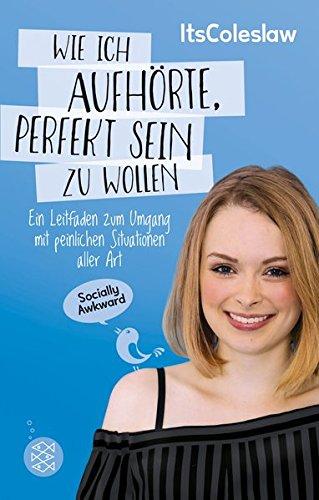 ItsColeslaw

WIE ICH AUFHÖRTE, PERFEKT SEIN ZU WOLLEN

Ein Leitfaden zum Umgang mit peinlichen Situationen aller Art

Socially Awkward